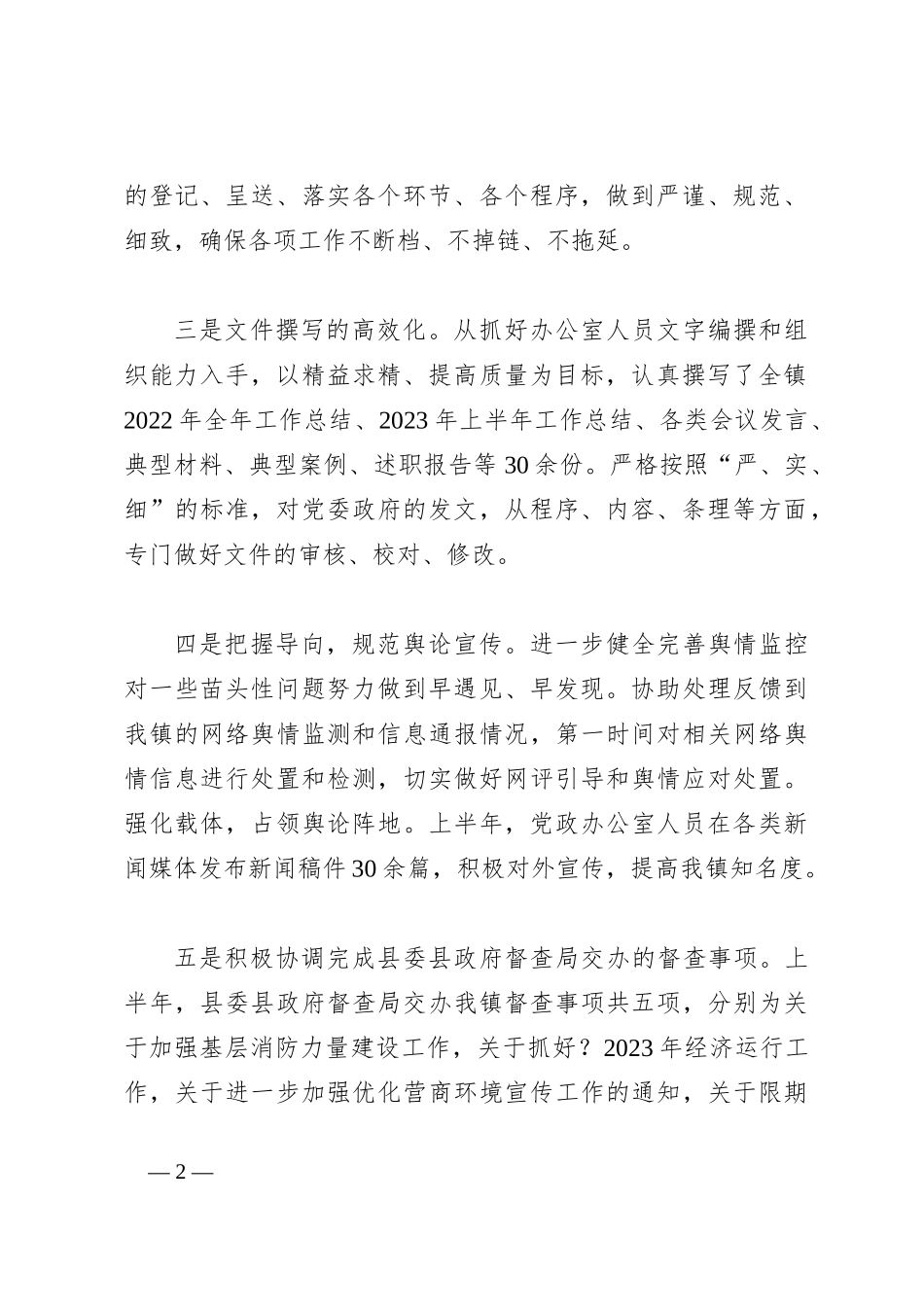 的登记、呈送、落实各个环节、各个程序，做到严谨、规范、细致，确保各项工作不断档、不掉链、不拖延。

三是文件撰写的高效化。从抓好办公室人员文字编撰和组织能力入手，以精益求精、提高质量为目标，认真撰写了全镇2022年全年工作总结、2023年上半年工作总结、各类会议发言、典型材料、典型案例、述职报告等30余份。严格按照“严、实、细”的标准，对党委政府的发文，从程序、内容、条理等方面，专门做好文件的审核、校对、修改。

四是把握导向，规范舆论宣传。进一步健全完善舆情监控对一些苗头性问题努力做到早遇见、早发现。协助处理反馈到我镇的网络舆情监测和信息通报情况，第一时间对相关网络舆情信息进行处置和检测，切实做好网评引导和舆情应对处置。强化载体，占领舆论阵地。上半年，党政办公室人员在各类新闻媒体发布新闻稿件30余篇，积极对外宣传，提高我镇知名度。

五是积极协调完成县委县政府督查局交办的督查事项。上半年，县委县政府督查局交办我镇督查事项共五项，分别为关于加强基层消防力量建设工作，关于抓好？2023年经济运行工作，关于进一步加强优化营商环境宣传工作的通知，关于限期

—2—